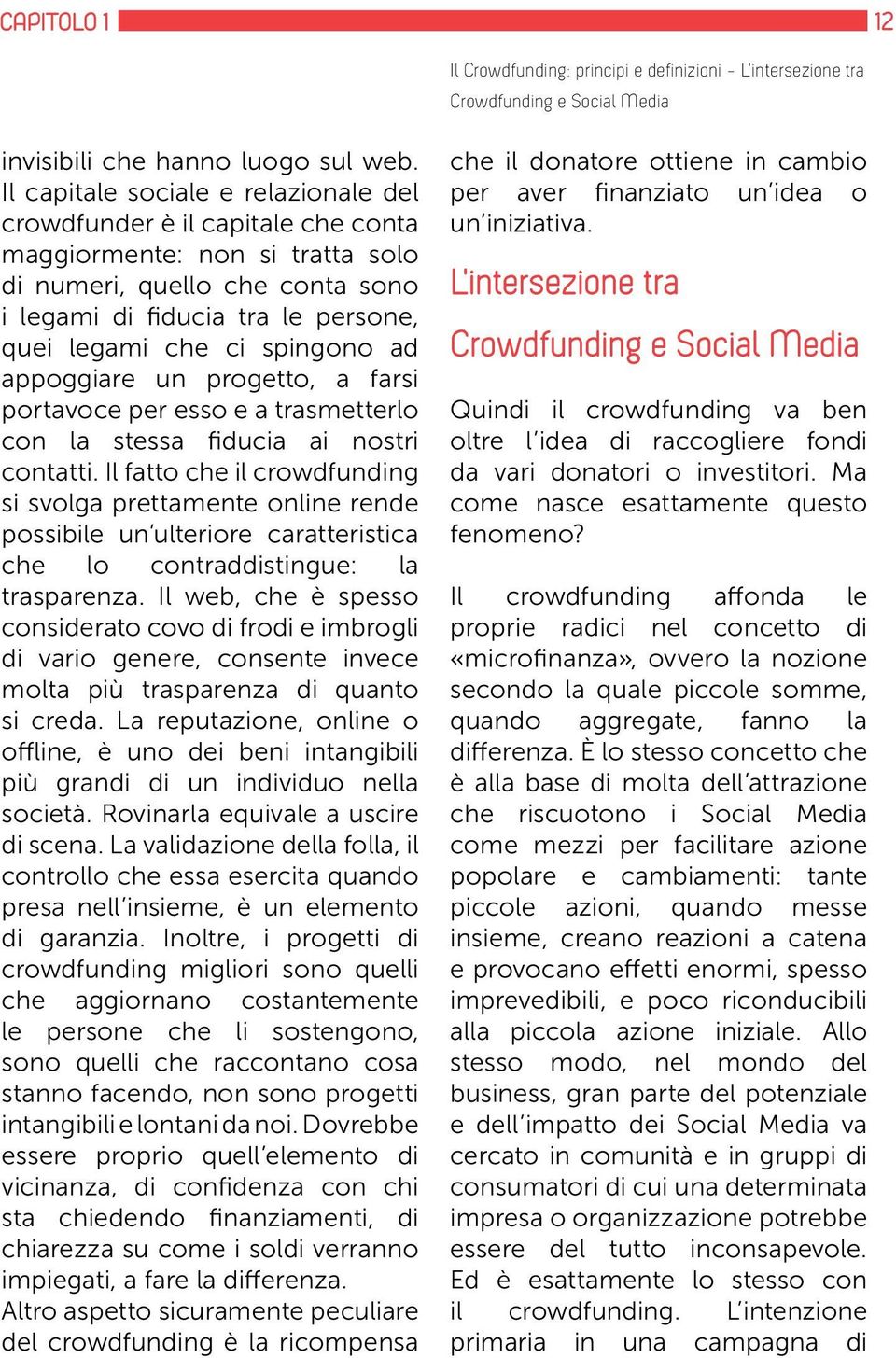 CAPITOLO 1

12

Il Crowdfunding: principi e definizioni - L'intersezione tra Crowdfunding e Social Media

invisibili che hanno luogo sul web. Il capitale sociale e relazionale del crowdfunder è il capitale che conta maggiormente: non si tratta solo di numeri, quello che conta sono i legami di fiducia tra le persone, quei legami che ci spingono ad appoggiare un progetto, a farsi portavoce per esso e a trasmetterlo con la stessa fiducia ai nostri contatti. Il fatto che il crowdfunding si svolga prettamente online rende possibile un'ulteriore caratteristica che lo contraddistingue: la trasparenza. Il web, che è spesso considerato covo di frodi e imbrogli di vario genere, consente invece molta più trasparenza di quanto si creda. La reputazione, online o offline, è uno dei beni intangibili più grandi di un individuo nella società. Rovinarla equivale a uscire di scena. La validazione della folla, il controllo che essa esercita quando presa nell'insieme, è un elemento di garanzia. Inoltre, i progetti di crowdfunding migliori sono quelli che aggiornano costantemente le persone che li sostengono, sono quelli che raccontano cosa stanno facendo, non sono progetti intangibili e lontani da noi. Dovrebbe essere proprio quell'elemento di vicinanza, di confidenza con chi sta chiedendo finanziamenti, di chiarezza su come i soldi verranno impiegati, a fare la differenza.
Altro aspetto sicuramente peculiare del crowdfunding è la ricompensa che il donatore ottiene in cambio per aver finanziato un'idea o un'iniziativa.

L'intersezione tra Crowdfunding e Social Media

Quindi il crowdfunding va ben oltre l'idea di raccogliere fondi da vari donatori o investitori. Ma come nasce esattamente questo fenomeno?

Il crowdfunding affonda le proprie radici nel concetto di «microfinanza», ovvero la nozione secondo la quale piccole somme, quando aggregate, fanno la differenza. È lo stesso concetto che è alla base di molta dell'attrazione che riscuotono i Social Media come mezzi per facilitare azione popolare e cambiamenti: tante piccole azioni, quando messe insieme, creano reazioni a catena e provocano effetti enormi, spesso imprevedibili, e poco riconducibili alla piccola azione iniziale. Allo stesso modo, nel mondo del business, gran parte del potenziale e dell'impatto dei Social Media va cercato in comunità e in gruppi di consumatori di cui una determinata impresa o organizzazione potrebbe essere del tutto inconsapevole. Ed è esattamente lo stesso con il crowdfunding. L'intenzione primaria in una campagna di